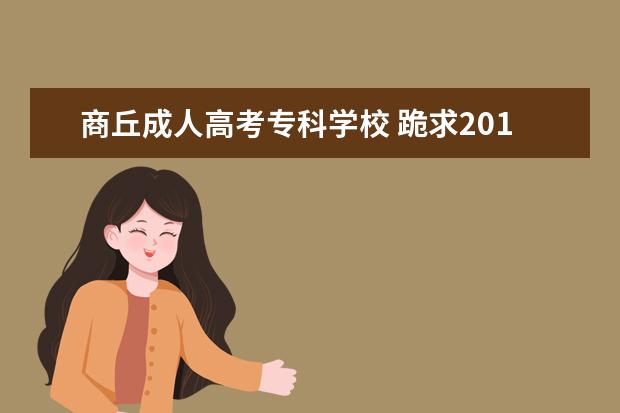 商丘成人高考专科学校 跪求201